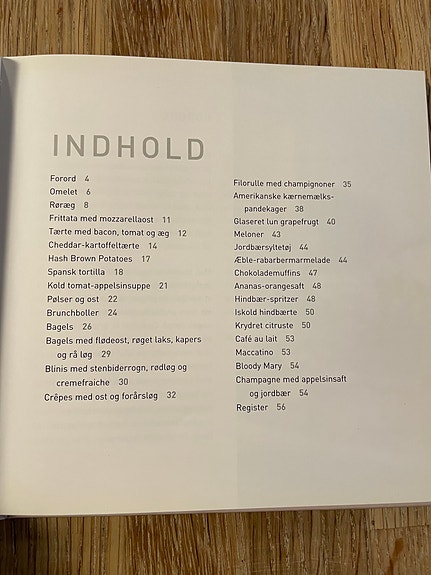 INDHOLD

Forord 4
Omelet 6
Røræg 8
Frittata med mozzarellaost 11
Tærte med bacon, tomat og æg 12
Cheddar-kartoffeltærte 14
Hash Brown Potatoes 17
Spansk tortilla 18
Kold tomat-appelsinsuppe 21
Pølser og ost 22
Brunchboller 24
Bagels 26
Bagels med flødeost, røget laks, kapers og rå løg 29
Blinis med stenbiderrogn, rødløg og cremefraiche 30
Crêpes med ost og forårsløg 32

Filorulle med champignoner 35
Amerikanske kærnemælkspandekager 38
Glaseret lun grapefrugt 40
Meloner 43
Jordbærsyltetøj 44
Æble-rabarbermarmelade 44
Chokolademuffins 47
Ananas-orangesaft 48
Hindbær-spritzer 48
Iskold hindbærte 50
Krydret citruste 50
Café au lait 53
Maccatino 53
Bloody Mary 54
Champagne med appelsinsaft og jordbær 54
Register 56